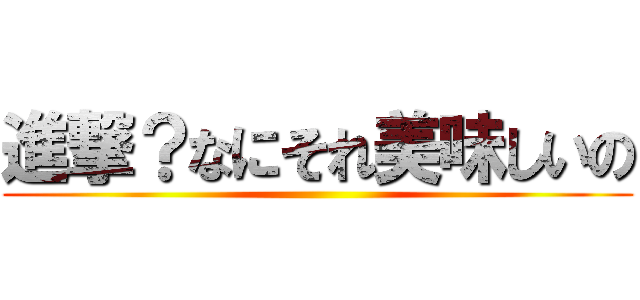 進撃？なにそれ美味しいの